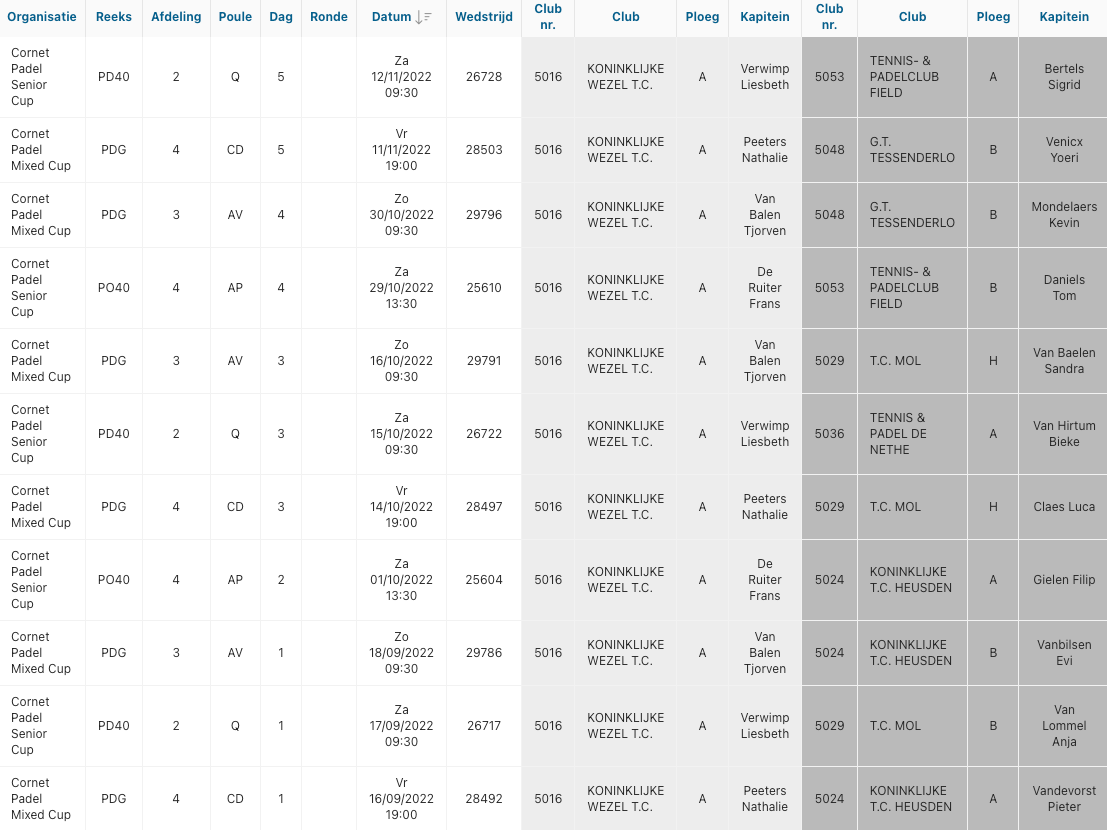 | Organisatie | Reeks | Afdeling | Poule | Dag | Ronde | Datum | Wedstrijd | Club nr. | Club | Ploeg | Kapitein | Club nr. | Club | Ploeg | Kapitein |
|---|---|---|---|---|---|---|---|---|---|---|---|---|---|---|---|
| Cornet Padel Senior Cup | PD40 | 2 | Q | 5 | | Za 12/11/2022 09:30 | 26728 | 5016 | KONINKLIJKE WEZEL T.C. | A | Verwimp Liesbeth | 5053 | TENNIS- & PADELCLUB FIELD | A | Bertels Sigrid |
| Cornet Padel Mixed Cup | PDG | 4 | CD | 5 | | Vr 11/11/2022 19:00 | 28503 | 5016 | KONINKLIJKE WEZEL T.C. | A | Peeters Nathalie | 5048 | G.T. TESSENDERLO | B | Venicx Yoeri |
| Cornet Padel Mixed Cup | PDG | 3 | AV | 4 | | Zo 30/10/2022 09:30 | 29796 | 5016 | KONINKLIJKE WEZEL T.C. | A | Van Balen Tjorven | 5048 | G.T. TESSENDERLO | B | Mondelaers Kevin |
| Cornet Padel Senior Cup | PO40 | 4 | AP | 4 | | Za 29/10/2022 13:30 | 25610 | 5016 | KONINKLIJKE WEZEL T.C. | A | De Ruiter Frans | 5053 | TENNIS- & PADELCLUB FIELD | B | Daniels Tom |
| Cornet Padel Mixed Cup | PDG | 3 | AV | 3 | | Zo 16/10/2022 09:30 | 29791 | 5016 | KONINKLIJKE WEZEL T.C. | A | Van Balen Tjorven | 5029 | T.C. MOL | H | Van Baelen Sandra |
| Cornet Padel Senior Cup | PD40 | 2 | Q | 3 | | Za 15/10/2022 09:30 | 26722 | 5016 | KONINKLIJKE WEZEL T.C. | A | Verwimp Liesbeth | 5036 | TENNIS & PADEL DE NETHE | A | Van Hirtum Bieke |
| Cornet Padel Mixed Cup | PDG | 4 | CD | 3 | | Vr 14/10/2022 19:00 | 28497 | 5016 | KONINKLIJKE WEZEL T.C. | A | Peeters Nathalie | 5029 | T.C. MOL | H | Claes Luca |
| Cornet Padel Senior Cup | PO40 | 4 | AP | 2 | | Za 01/10/2022 13:30 | 25604 | 5016 | KONINKLIJKE WEZEL T.C. | A | De Ruiter Frans | 5024 | KONINKLIJKE T.C. HEUSDEN | A | Gielen Filip |
| Cornet Padel Mixed Cup | PDG | 3 | AV | 1 | | Zo 18/09/2022 09:30 | 29786 | 5016 | KONINKLIJKE WEZEL T.C. | A | Van Balen Tjorven | 5024 | KONINKLIJKE T.C. HEUSDEN | B | Vanbilsen Evi |
| Cornet Padel Senior Cup | PD40 | 2 | Q | 1 | | Za 17/09/2022 09:30 | 26717 | 5016 | KONINKLIJKE WEZEL T.C. | A | Verwimp Liesbeth | 5029 | T.C. MOL | B | Van Lommel Anja |
| Cornet Padel Mixed Cup | PDG | 4 | CD | 1 | | Vr 16/09/2022 19:00 | 28492 | 5016 | KONINKLIJKE WEZEL T.C. | A | Peeters Nathalie | 5024 | KONINKLIJKE T.C. HEUSDEN | A | Vandevorst Pieter |